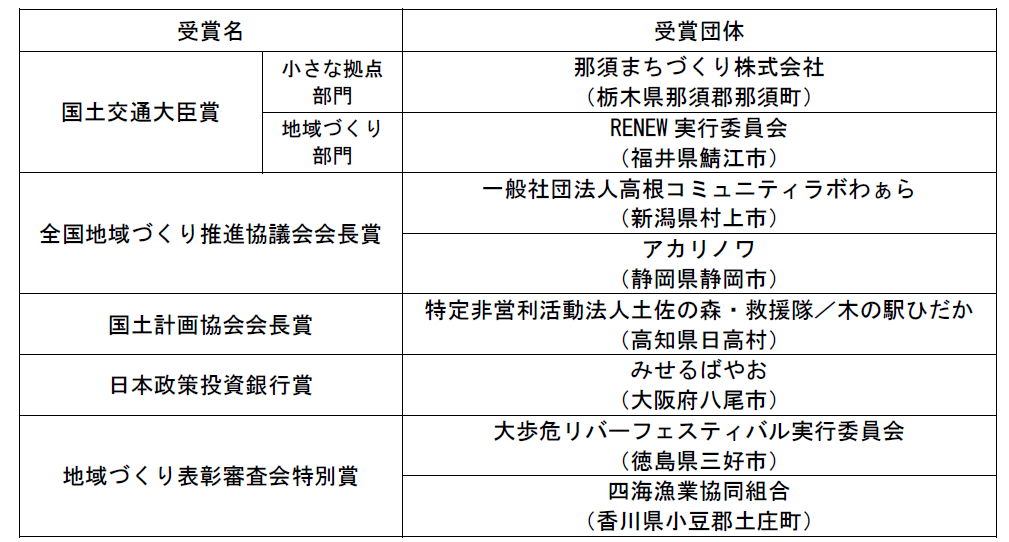 | 受賞名 | | 受賞団体 |
|---|---|---|
| 国土交通大臣賞 | 小さな拠点部門 | 那須まちづくり株式会社（栃木県那須郡那須町） |
| 国土交通大臣賞 | 地域づくり部門 | RENEW 実行委員会（福井県鯖江市） |
| 全国地域づくり推進協議会会長賞 | | 一般社団法人高根コミュニティラボわぁら（新潟県村上市） |
| 全国地域づくり推進協議会会長賞 | | アカリノワ（静岡県静岡市） |
| 国土計画協会会長賞 | | 特定非営利活動法人土佐の森・救援隊／木の駅ひだか（高知県日高村） |
| 日本政策投資銀行賞 | | みせるばやお（大阪府八尾市） |
| 地域づくり表彰審査会特別賞 | | 大歩危リバーフェスティバル実行委員会（徳島県三好市） |
| 地域づくり表彰審査会特別賞 | | 四海漁業協同組合（香川県小豆郡土庄町） |